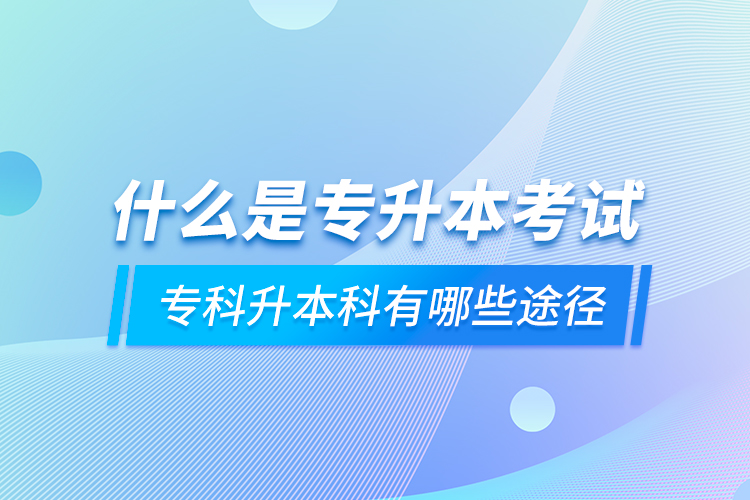 什么是专升本考试

专科升本科有哪些途径